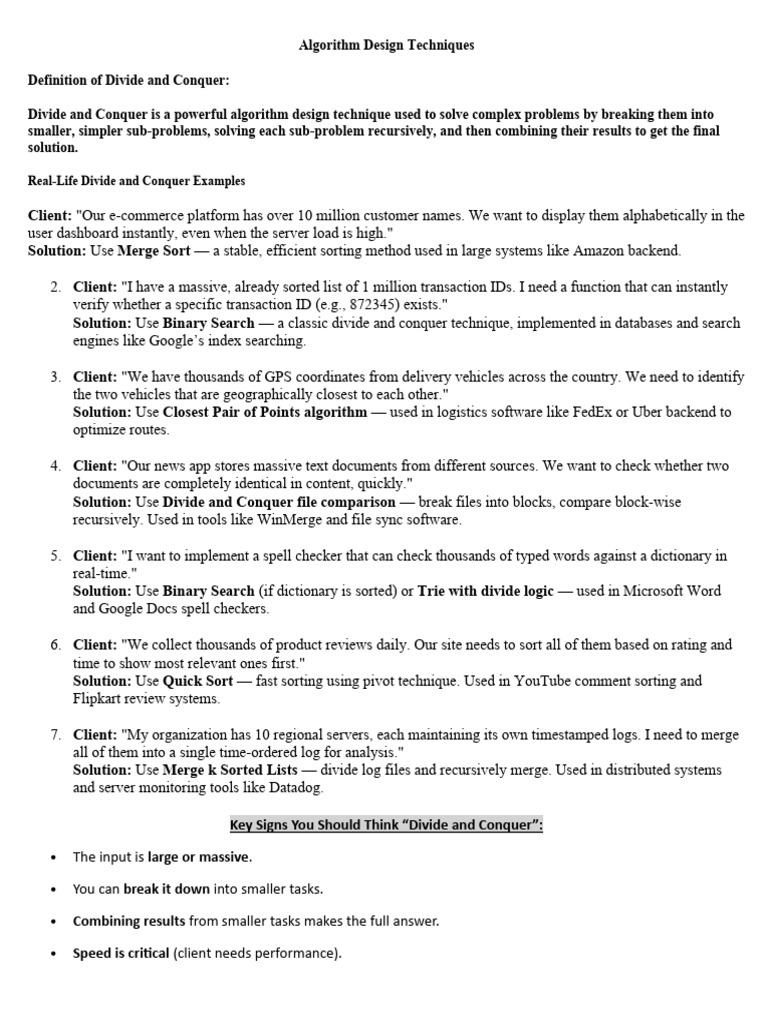 Algorithm Design Techniques

Definition of Divide and Conquer:

Divide and Conquer is a powerful algorithm design technique used to solve complex problems by breaking them into smaller, simpler sub-problems, solving each sub-problem recursively, and then combining their results to get the final solution.

Real-Life Divide and Conquer Examples

Client: "Our e-commerce platform has over 10 million customer names. We want to display them alphabetically in the user dashboard instantly, even when the server load is high."
Solution: Use Merge Sort — a stable, efficient sorting method used in large systems like Amazon backend.

2. Client: "I have a massive, already sorted list of 1 million transaction IDs. I need a function that can instantly verify whether a specific transaction ID (e.g., 872345) exists."
Solution: Use Binary Search — a classic divide and conquer technique, implemented in databases and search engines like Google's index searching.

3. Client: "We have thousands of GPS coordinates from delivery vehicles across the country. We need to identify the two vehicles that are geographically closest to each other."
Solution: Use Closest Pair of Points algorithm — used in logistics software like FedEx or Uber backend to optimize routes.

4. Client: "Our news app stores massive text documents from different sources. We want to check whether two documents are completely identical in content, quickly."
Solution: Use Divide and Conquer file comparison — break files into blocks, compare block-wise recursively. Used in tools like WinMerge and file sync software.

5. Client: "I want to implement a spell checker that can check thousands of typed words against a dictionary in real-time."
Solution: Use Binary Search (if dictionary is sorted) or Trie with divide logic — used in Microsoft Word and Google Docs spell checkers.

6. Client: "We collect thousands of product reviews daily. Our site needs to sort all of them based on rating and time to show most relevant ones first."
Solution: Use Quick Sort — fast sorting using pivot technique. Used in YouTube comment sorting and Flipkart review systems.

7. Client: "My organization has 10 regional servers, each maintaining its own timestamped logs. I need to merge all of them into a single time-ordered log for analysis."
Solution: Use Merge k Sorted Lists — divide log files and recursively merge. Used in distributed systems and server monitoring tools like Datadog.

Key Signs You Should Think "Divide and Conquer":

• The input is large or massive.
• You can break it down into smaller tasks.
• Combining results from smaller tasks makes the full answer.
• Speed is critical (client needs performance).